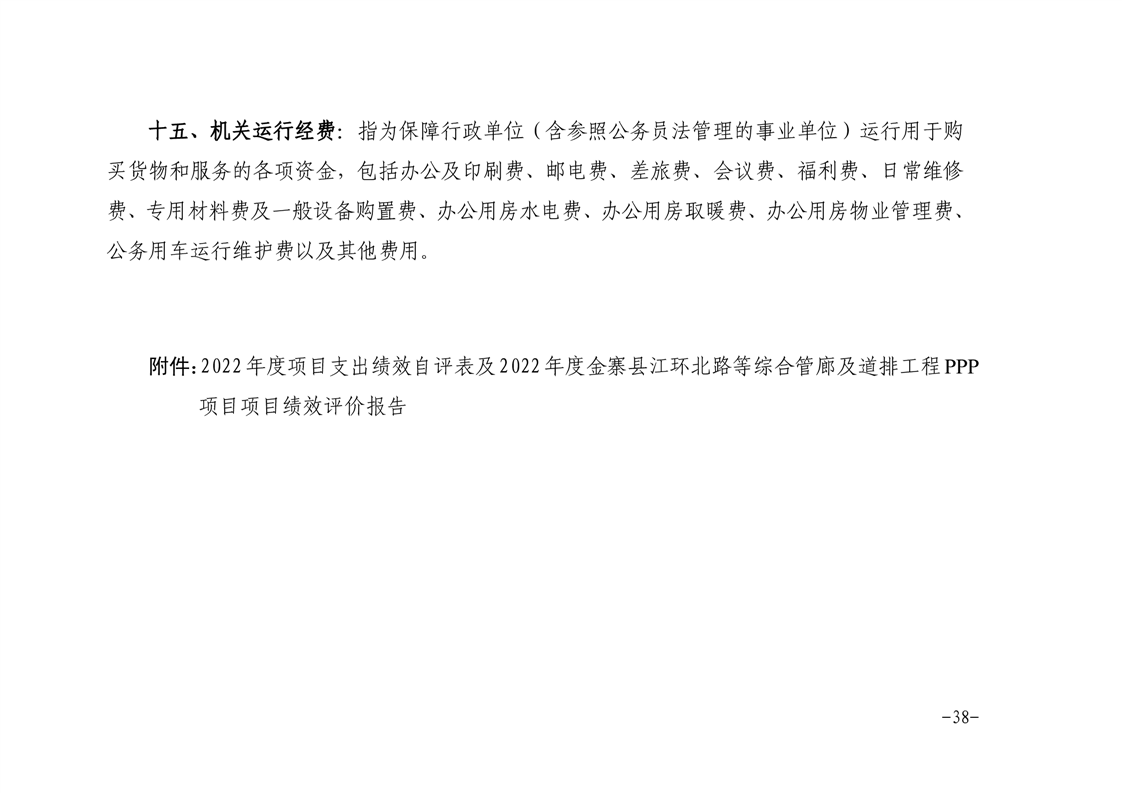 十五、机关运行经费：指为保障行政单位（含参照公务员法管理的事业单位）运行用于购买货物和服务的各项资金，包括办公及印刷费、邮电费、差旅费、会议费、福利费、日常维修费、专用材料费及一般设备购置费、办公用房水电费、办公用房取暖费、办公用房物业管理费、公务用车运行维护费以及其他费用。

附件：2022年度项目支出绩效自评表及2022年度金寨县江环北路等综合管廊及道排工程PPP项目项目绩效评价报告

-38-